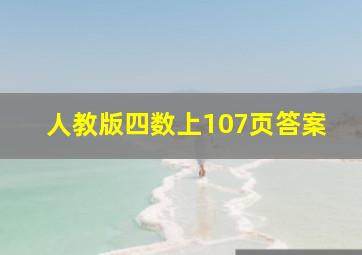 人教版四数上107页答案